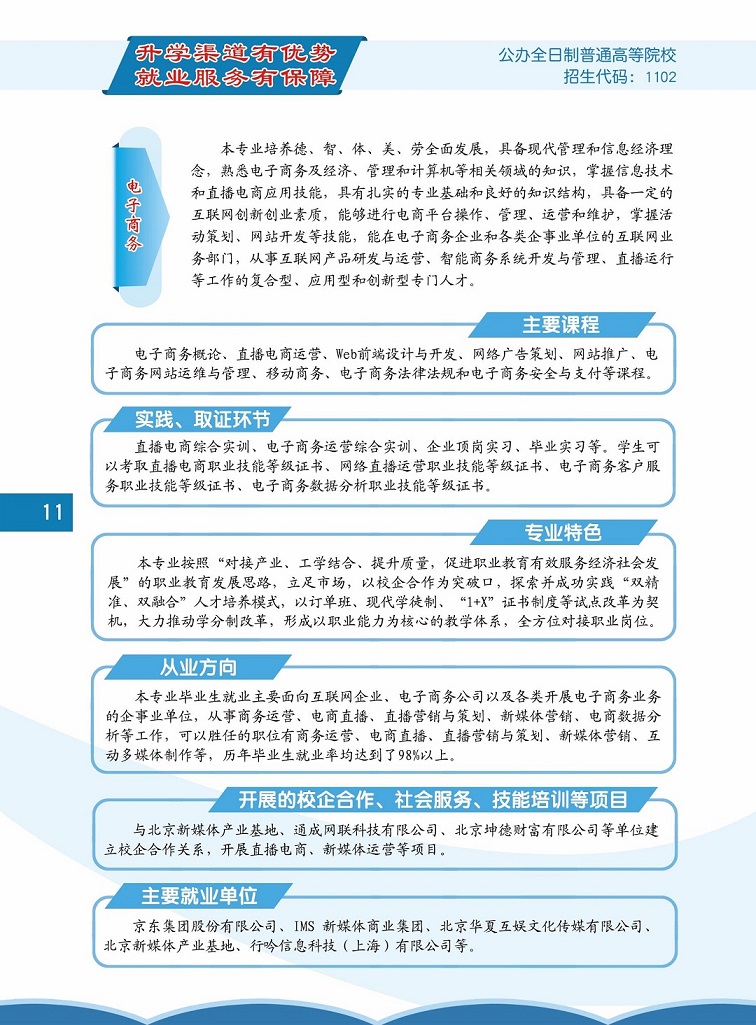 升学渠道有优势
就业服务有保障

公办全日制普通高等院校
招生代码：1102

电子商务

本专业培养德、智、体、美、劳全面发展，具备现代管理和信息经济理念，熟悉电子商务及经济、管理和计算机等相关领域的知识，掌握信息技术和直播电商应用技能，具有扎实的专业基础和良好的知识结构，具备一定的互联网创新创业素质，能够进行电商平台操作、管理、运营和维护，掌握活动策划、网站开发等技能，能在电子商务企业和各类企事业单位的互联网业务部门，从事互联网产品研发与运营、智能商务系统开发与管理、直播运行等工作的复合型、应用型和创新型专门人才。

主要课程

电子商务概论、直播电商运营、Web前端设计与开发、网络广告策划、网站推广、电子商务网站运维与管理、移动商务、电子商务法律法规和电子商务安全与支付等课程。

实践、取证环节

直播电商综合实训、电子商务运营综合实训、企业顶岗实习、毕业实习等。学生可以考取直播电商职业技能等级证书、网络直播运营职业技能等级证书、电子商务客户服务职业技能等级证书、电子商务数据分析职业技能等级证书。

11

专业特色

本专业按照“对接产业、工学结合、提升质量，促进职业教育有效服务经济社会发展”的职业教育发展思路，立足市场，以校企合作为突破口，探索并成功实践“双精准、双融合”人才培养模式，以订单班、现代学徒制、“1+X”证书制度等试点改革为契机，大力推动学分制改革，形成以职业能力为核心的教学体系，全方位对接职业岗位。

从业方向

本专业毕业生就业主要面向互联网企业、电子商务公司以及各类开展电子商务业务的企事业单位，从事商务运营、电商直播、直播营销与策划、新媒体营销、电商数据分析等工作，可以胜任的职位有商务运营、电商直播、直播营销与策划、新媒体营销、互动多媒体制作等，历年毕业生就业率均达到了98%以上。

开展的校企合作、社会服务、技能培训等项目

与北京新媒体产业基地、通成网联科技有限公司、北京坤德财富有限公司等单位建立校企合作关系，开展直播电商、新媒体运营等项目。

主要就业单位

京东集团股份有限公司、IMS 新媒体商业集团、北京华夏互娱文化传媒有限公司、北京新媒体产业基地、行吟信息科技（上海）有限公司等。